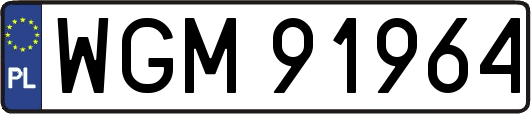 PL
WGM 91964